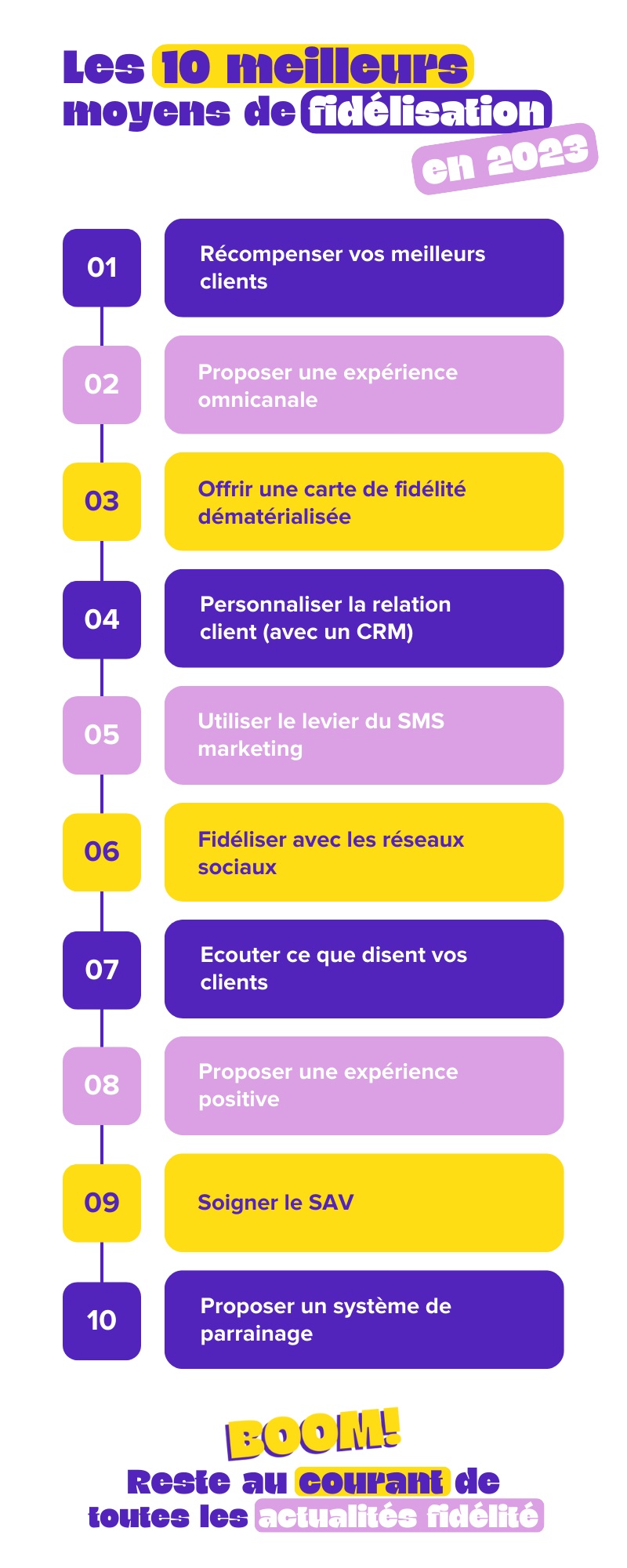 Les 10 meilleurs moyens de fidélisation en 2023

01
Récompenser vos meilleurs clients

02
Proposer une expérience omnicanale

03
Offrir une carte de fidélité dématérialisée

04
Personnaliser la relation client (avec un CRM)

05
Utiliser le levier du SMS marketing

06
Fidéliser avec les réseaux sociaux

07
Ecouter ce que disent vos clients

08
Proposer une expérience positive

09
Soigner le SAV

10
Proposer un système de parrainage

BOOM!
Reste au courant de toutes les actualités fidélité